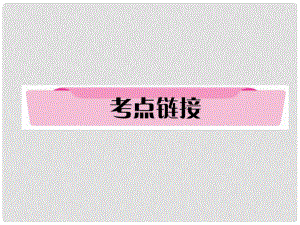 考点链接